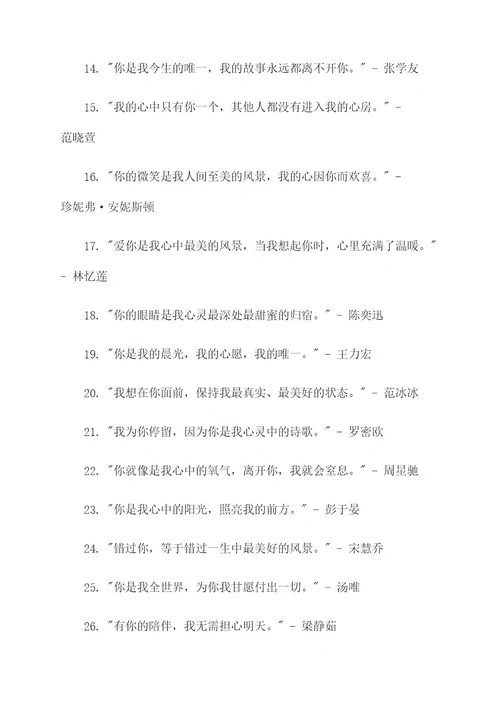 14. "你是我今生的唯一，我的故事永远都离不开你。" - 张学友

15. "我的心中只有你一个，其他人都没有进入我的心房。" - 范晓萱

16. "你的微笑是我人间至美的风景，我的心因你而欢喜。" - 珍妮弗·安妮斯顿

17. "爱你是我心中最美的风景，当我想起你时，心里充满了温暖。" - 林忆莲

18. "你的眼睛是我心灵最深处最甜蜜的归宿。" - 陈奕迅

19. "你是我的晨光，我的心愿，我的唯一。" - 王力宏

20. "我想在你面前，保持我最真实、最美好的状态。" - 范冰冰

21. "我为你停留，因为你是我心灵中的诗歌。" - 罗密欧

22. "你就像是我心中的氧气，离开你，我就会窒息。" - 周星驰

23. "你是我心中的阳光，照亮我的前方。" - 彭于晏

24. "错过你，等于错过一生中最美好的风景。" - 宋慧乔

25. "你是我全世界，为你我甘愿付出一切。" - 汤唯

26. "有你的陪伴，我无需担心明天。" - 梁静茹